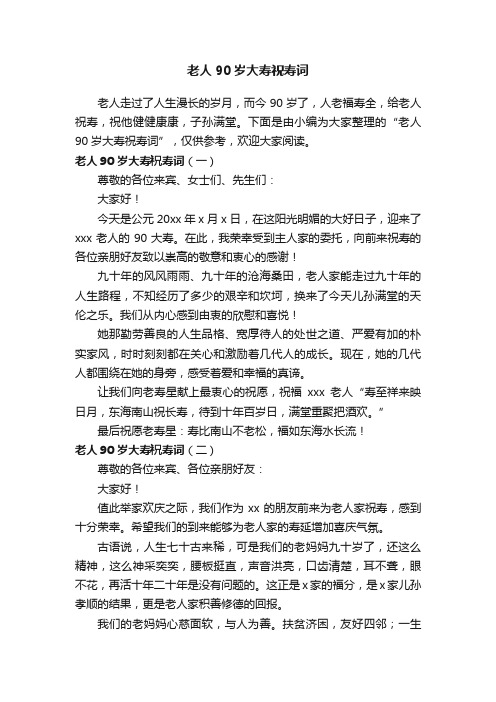 老人 90 岁大寿祝寿词

老人走过了人生漫长的岁月，而今 90 岁了，人老福寿全，给老人祝寿，祝他健健康康，子孙满堂。下面是由小编为大家整理的“老人 90 岁大寿祝寿词”，仅供参考，欢迎大家阅读。

老人 90 岁大寿祝寿词（一）

尊敬的各位来宾、女士们、先生们：

大家好！

今天是公元 20xx 年 x 月 x 日，在这阳光明媚的大好日子，迎来了 xxx 老人的 90 大寿。在此，我荣幸受到主人家的委托，向前来祝寿的各位亲朋好友致以崇高的敬意和衷心的感谢！

九十年的风风雨雨、九十年的沧海桑田，老人家能走过九十年的人生路程，不知经历了多少的艰辛和坎坷，换来了今天儿孙满堂的天伦之乐。我们从内心感到由衷的欣慰和喜悦！

她那勤劳善良的人生品格、宽厚待人的处世之道、严爱有加的朴实家风，时时刻刻都在关心和激励着几代人的成长。现在，她的几代人都围绕在她的身旁，感受着爱和幸福的真谛。

让我们向老寿星献上最衷心的祝愿，祝福 xxx 老人“寿至祥来映日月，东海南山祝长寿，待到十年百岁日，满堂重聚把酒欢。”

最后祝愿老寿星：寿比南山不老松，福如东海水长流！

老人 90 岁大寿祝寿词（二）

尊敬的各位来宾、各位亲朋好友：

大家好！

值此举家欢庆之际，我们作为 xx 的朋友前来为老人家祝寿，感到十分荣幸。希望我们的到来能够为老人家的寿延增加喜庆气氛。

古语说，人生七十古来稀，可是我们的老妈妈九十岁了，还这么精神，这么神采奕奕，腰板挺直，声音洪亮，口齿清楚，耳不聋，眼不花，再活十年二十年是没有问题的。这正是 x 家的福分，是 x 家儿孙孝顺的结果，更是老人家积善修德的回报。

我们的老妈妈心慈面软，与人为善。扶贫济困，友好四邻；一生